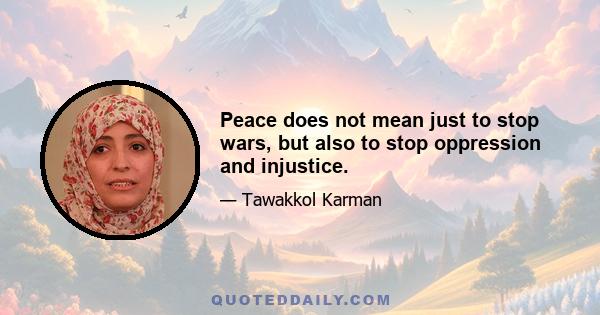 Peace does not mean just to stop wars, but also to stop oppression and injustice.

— Tawakkol Karman

QUOTEDDAILY.COM